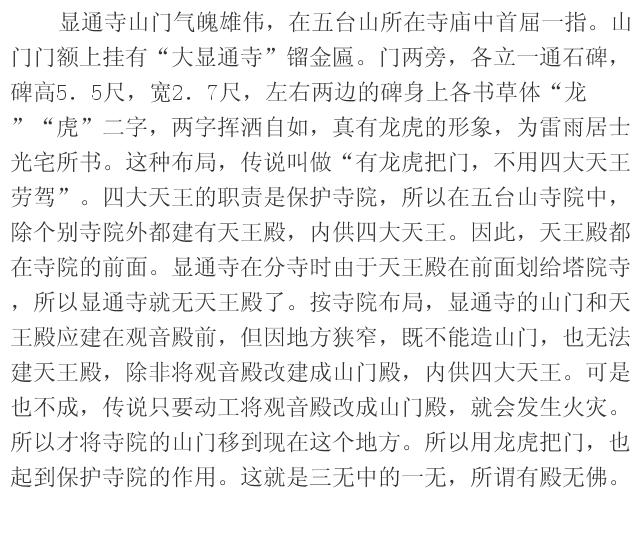 显通寺山门气魄雄伟，在五台山所在寺庙中首屈一指。山门门额上挂有“大显通寺”镏金匾。门两旁，各立一通石碑，碑高5．5尺，宽2．7尺，左右两边的碑身上各书草体“龙”“虎”二字，两字挥洒自如，真有龙虎的形象，为雷雨居士光宅所书。这种布局，传说叫做“有龙虎把门，不用四大天王劳驾”。四大天王的职责是保护寺院，所以在五台山寺院中，除个别寺院外都建有天王殿，内供四大天王。因此，天王殿都在寺院的前面。显通寺在分寺时由于天王殿在前面划给塔院寺，所以显通寺就无天王殿了。按寺院布局，显通寺的山门和天王殿应建在观音殿前，但因地方狭窄，既不能造山门，也无法建天王殿，除非将观音殿改建成山门殿，内供四大天王。可是也不成，传说只要动工将观音殿改成山门殿，就会发生火灾。所以才将寺院的山门移到现在这个地方。所以用龙虎把门，也起到保护寺院的作用。这就是三无中的一无，所谓有殿无佛。